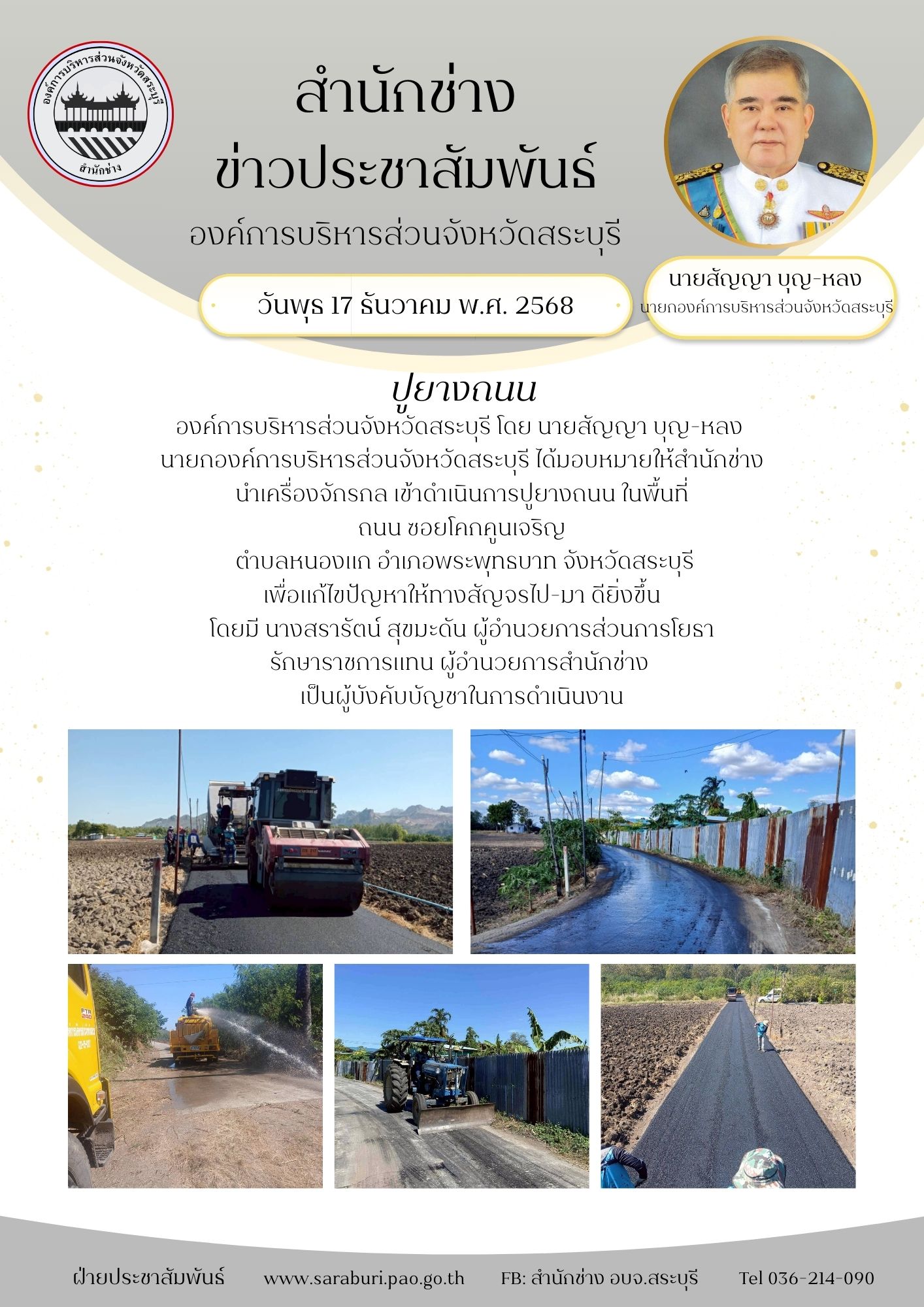 องค์การบริหารส่วนจังหวัดสระบุรี
สำนักช่าง

สำนักช่าง
ข่าวประชาสัมพันธ์
องค์การบริหารส่วนจังหวัดสระบุรี

วันพุธ 17 ธันวาคม พ.ศ. 2568

นายสัญญา บุญ-หลง
นายกองค์การบริหารส่วนจังหวัดสระบุรี

ปูยางถนน

องค์การบริหารส่วนจังหวัดสระบุรี โดย นายสัญญา บุญ-หลง
นายกองค์การบริหารส่วนจังหวัดสระบุรี ได้มอบหมายให้สำนักช่าง
นำเครื่องจักรกล เข้าดำเนินการปูยางถนน ในพื้นที่
ถนน ซอยโคกคูนเจริญ
ตำบลหนองแก อำเภอพระพุทธบาท จังหวัดสระบุรี
เพื่อแก้ไขปัญหาให้ทางสัญจรไป-มา ดียิ่งขึ้น
โดยมี นางสรารัตน์ สุขมะดัน ผู้อำนวยการส่วนการโยธา
รักษาราชการแทน ผู้อำนวยการสำนักช่าง
เป็นผู้บังคับบัญชาในการดำเนินงาน

ฝ่ายประชาสัมพันธ์ www.saraburi.pao.go.th FB: สำนักช่าง อบจ.สระบุรี Tel 036-214-090